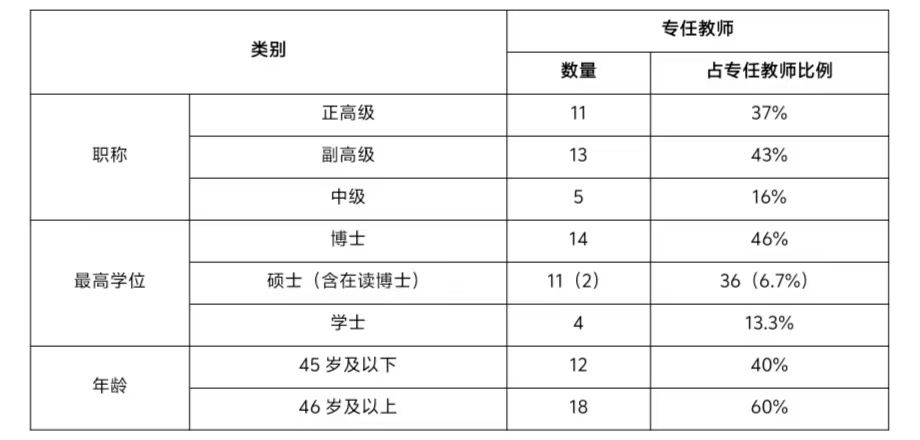 | 类别 | | 专任教师 | |
|---|---|---|---|
| | | 数量 | 占专任教师比例 |
| 职称 | 正高级 | 11 | 37% |
| | 副高级 | 13 | 43% |
| | 中级 | 5 | 16% |
| 最高学位 | 博士 | 14 | 46% |
| | 硕士（含在读博士） | 11（2） | 36（6.7%） |
| | 学士 | 4 | 13.3% |
| 年龄 | 45岁及以下 | 12 | 40% |
| | 46岁及以上 | 18 | 60% |